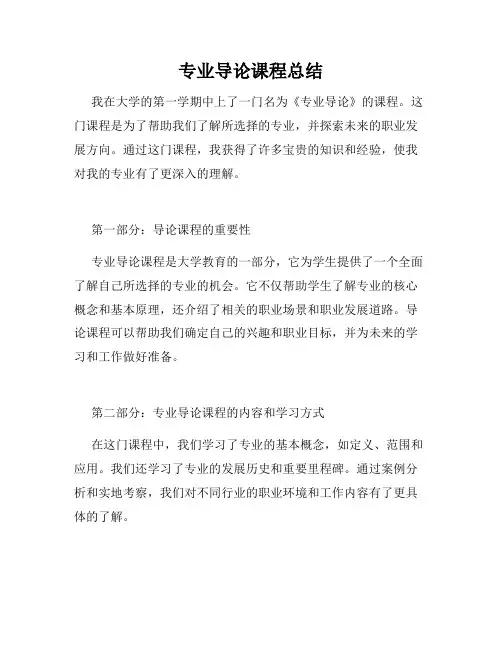 专业导论课程总结

我在大学的第一学期中上了一门名为《专业导论》的课程。这门课程是为了帮助我们了解所选择的专业，并探索未来的职业发展方向。通过这门课程，我获得了许多宝贵的知识和经验，使我对我的专业有了更深入的理解。

第一部分：导论课程的重要性

专业导论课程是大学教育的一部分，它为学生提供了一个全面了解自己所选择的专业的机会。它不仅帮助学生了解专业的核心概念和基本原理，还介绍了相关的职业场景和职业发展道路。导论课程可以帮助我们确定自己的兴趣和职业目标，并为未来的学习和工作做好准备。

第二部分：专业导论课程的内容和学习方式

在这门课程中，我们学习了专业的基本概念，如定义、范围和应用。我们还学习了专业的发展历史和重要里程碑。通过案例分析和实地考察，我们对不同行业的职业环境和工作内容有了更具体的了解。